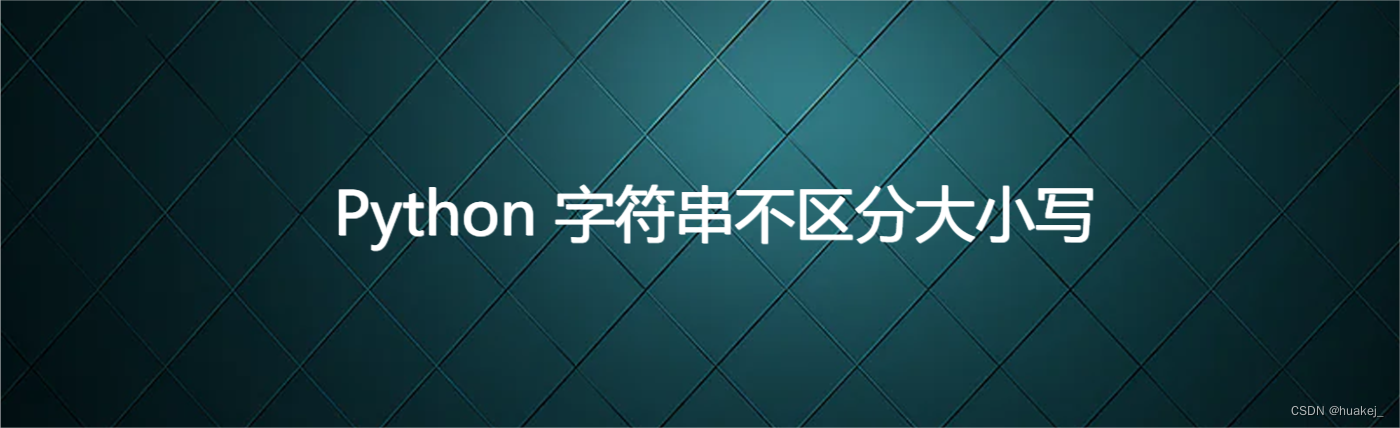 Python 字符串不区分大小写

CSDN @huakej_